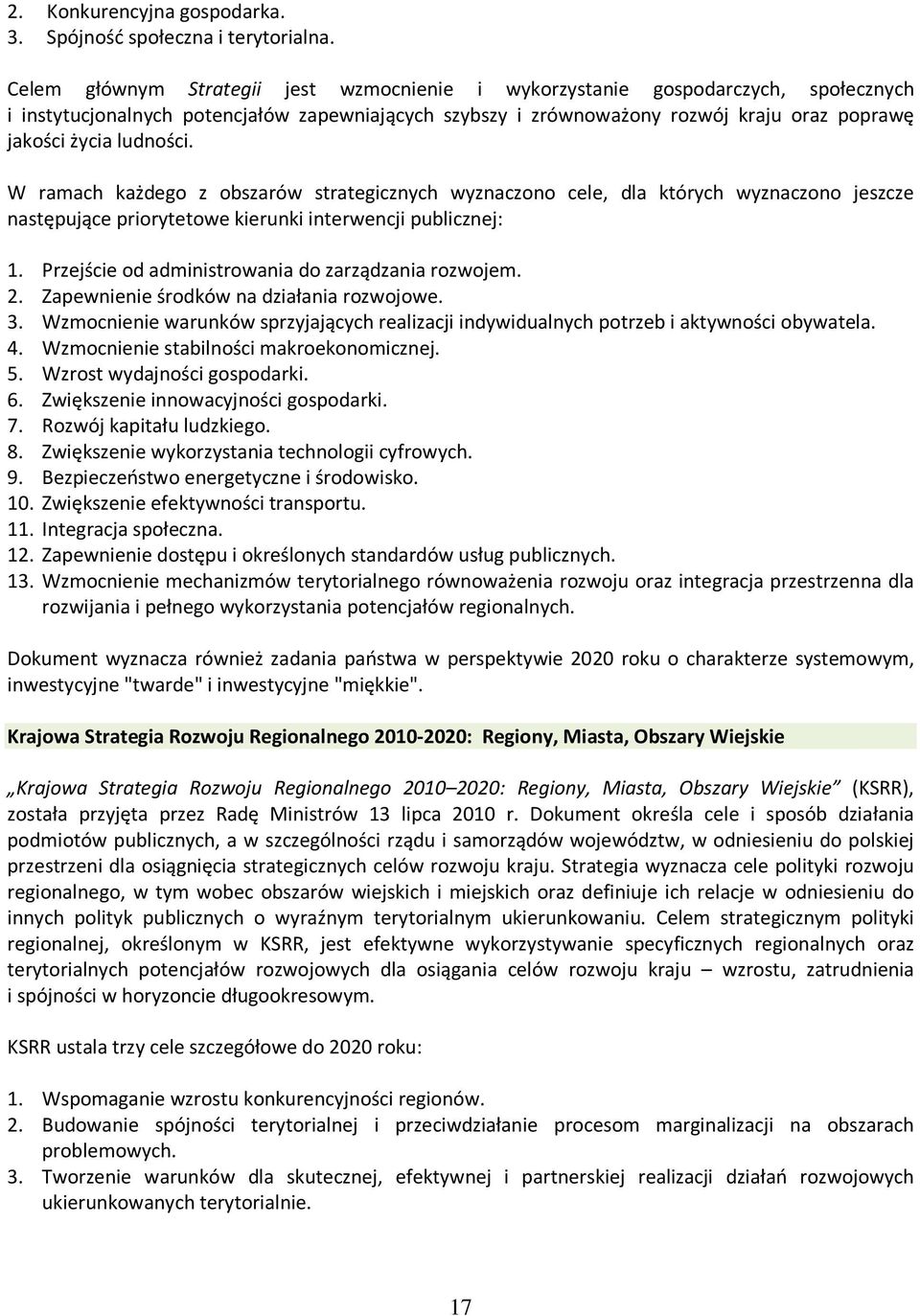 2. Konkurencyjna gospodarka.
3. Spójność społeczna i terytorialna.

Celem głównym Strategii jest wzmocnienie i wykorzystanie gospodarczych, społecznych i instytucjonalnych potencjałów zapewniających szybszy i zrównoważony rozwój kraju oraz poprawę jakości życia ludności.

W ramach każdego z obszarów strategicznych wyznaczono cele, dla których wyznaczono jeszcze następujące priorytetowe kierunki interwencji publicznej:

1. Przejście od administrowania do zarządzania rozwojem.
2. Zapewnienie środków na działania rozwojowe.
3. Wzmocnienie warunków sprzyjających realizacji indywidualnych potrzeb i aktywności obywatela.
4. Wzmocnienie stabilności makroekonomicznej.
5. Wzrost wydajności gospodarki.
6. Zwiększenie innowacyjności gospodarki.
7. Rozwój kapitału ludzkiego.
8. Zwiększenie wykorzystania technologii cyfrowych.
9. Bezpieczeństwo energetyczne i środowisko.
10. Zwiększenie efektywności transportu.
11. Integracja społeczna.
12. Zapewnienie dostępu i określonych standardów usług publicznych.
13. Wzmocnienie mechanizmów terytorialnego równoważenia rozwoju oraz integracja przestrzenna dla rozwijania i pełnego wykorzystania potencjałów regionalnych.

Dokument wyznacza również zadania państwa w perspektywie 2020 roku o charakterze systemowym, inwestycyjne "twarde" i inwestycyjne "miękkie".

Krajowa Strategia Rozwoju Regionalnego 2010-2020: Regiony, Miasta, Obszary Wiejskie

„Krajowa Strategia Rozwoju Regionalnego 2010–2020: Regiony, Miasta, Obszary Wiejskie” (KSRR), została przyjęta przez Radę Ministrów 13 lipca 2010 r. Dokument określa cele i sposób działania podmiotów publicznych, a w szczególności rządu i samorządów województw, w odniesieniu do polskiej przestrzeni dla osiągnięcia strategicznych celów rozwoju kraju. Strategia wyznacza cele polityki rozwoju regionalnego, w tym wobec obszarów wiejskich i miejskich oraz definiuje ich relacje w odniesieniu do innych polityk publicznych o wyraźnym terytorialnym ukierunkowaniu. Celem strategicznym polityki regionalnej, określonym w KSRR, jest efektywne wykorzystywanie specyficznych regionalnych oraz terytorialnych potencjałów rozwojowych dla osiągania celów rozwoju kraju – wzrostu, zatrudnienia i spójności w horyzoncie długookresowym.

KSRR ustala trzy cele szczegółowe do 2020 roku:

1. Wspomaganie wzrostu konkurencyjności regionów.
2. Budowanie spójności terytorialnej i przeciwdziałanie procesom marginalizacji na obszarach problemowych.
3. Tworzenie warunków dla skutecznej, efektywnej i partnerskiej realizacji działań rozwojowych ukierunkowanych terytorialnie.

17